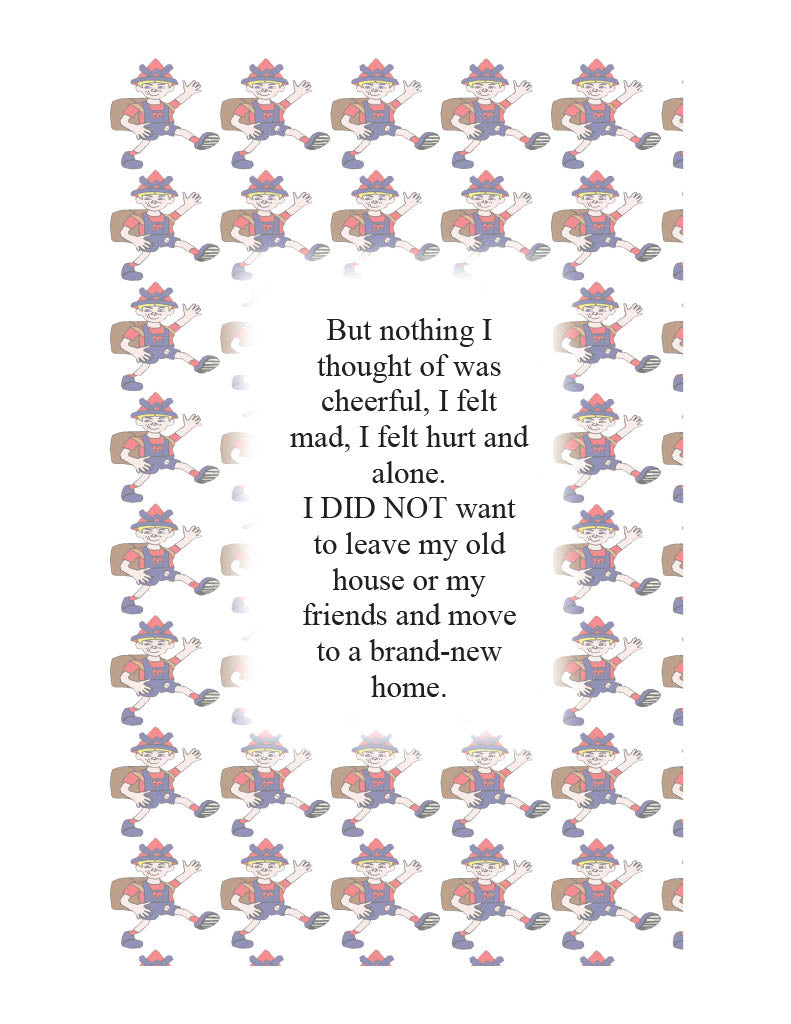 But nothing I thought of was cheerful, I felt mad, I felt hurt and alone.
I DID NOT want to leave my old house or my friends and move to a brand-new home.